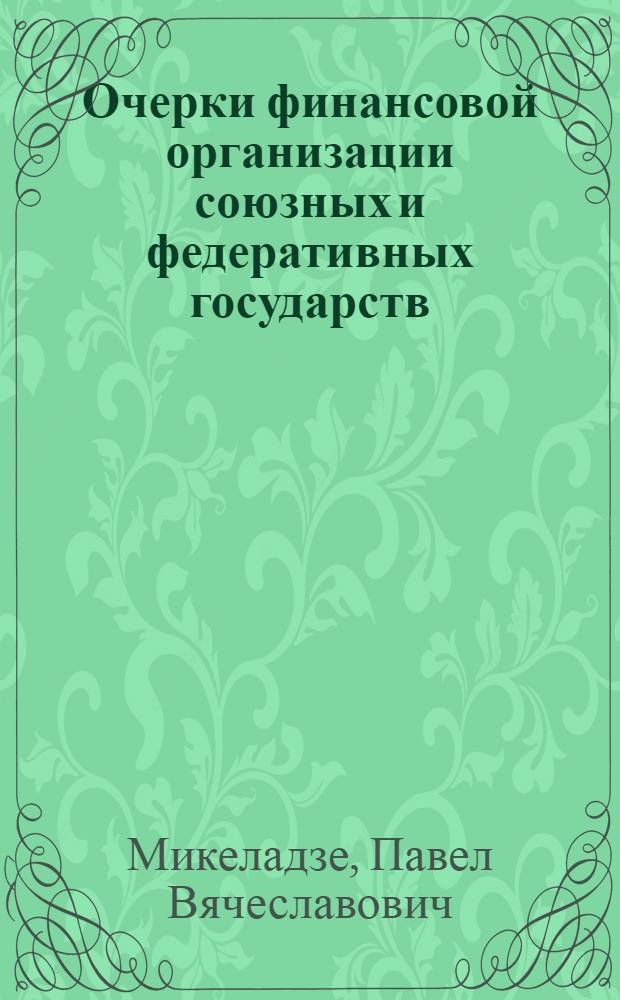 Очерки финансовой организации союзных и федеративных государств

Микеладзе, Павел Вячеславович